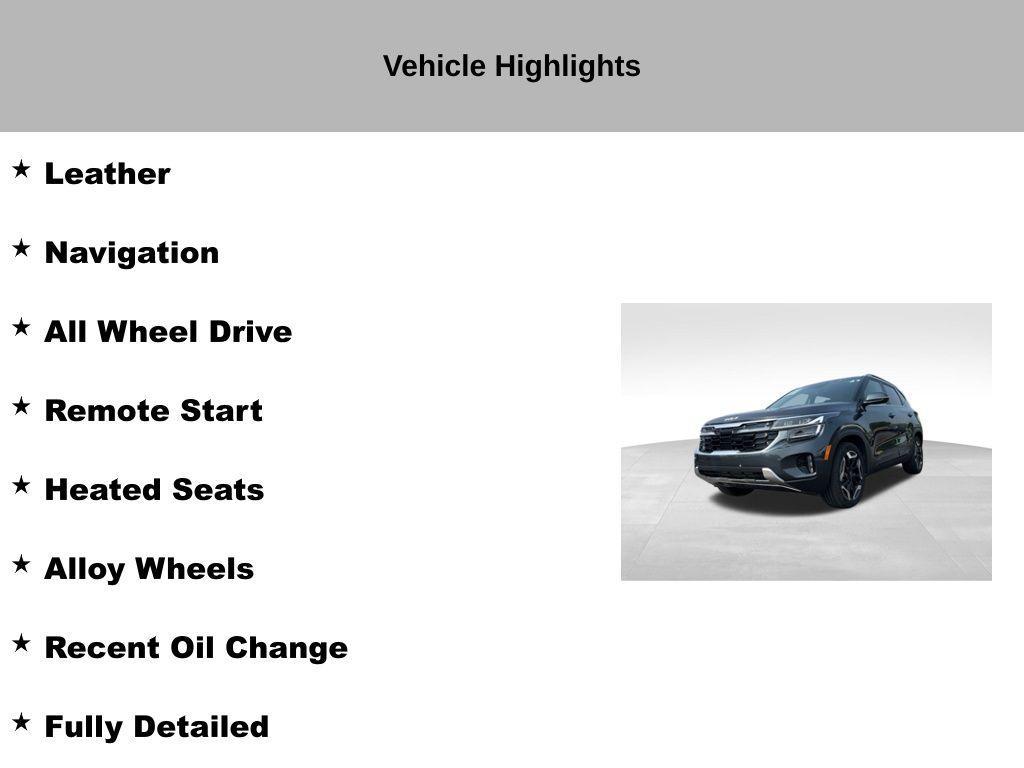 Vehicle Highlights

★ Leather

★ Navigation

★ All Wheel Drive

★ Remote Start

★ Heated Seats

★ Alloy Wheels

★ Recent Oil Change

★ Fully Detailed